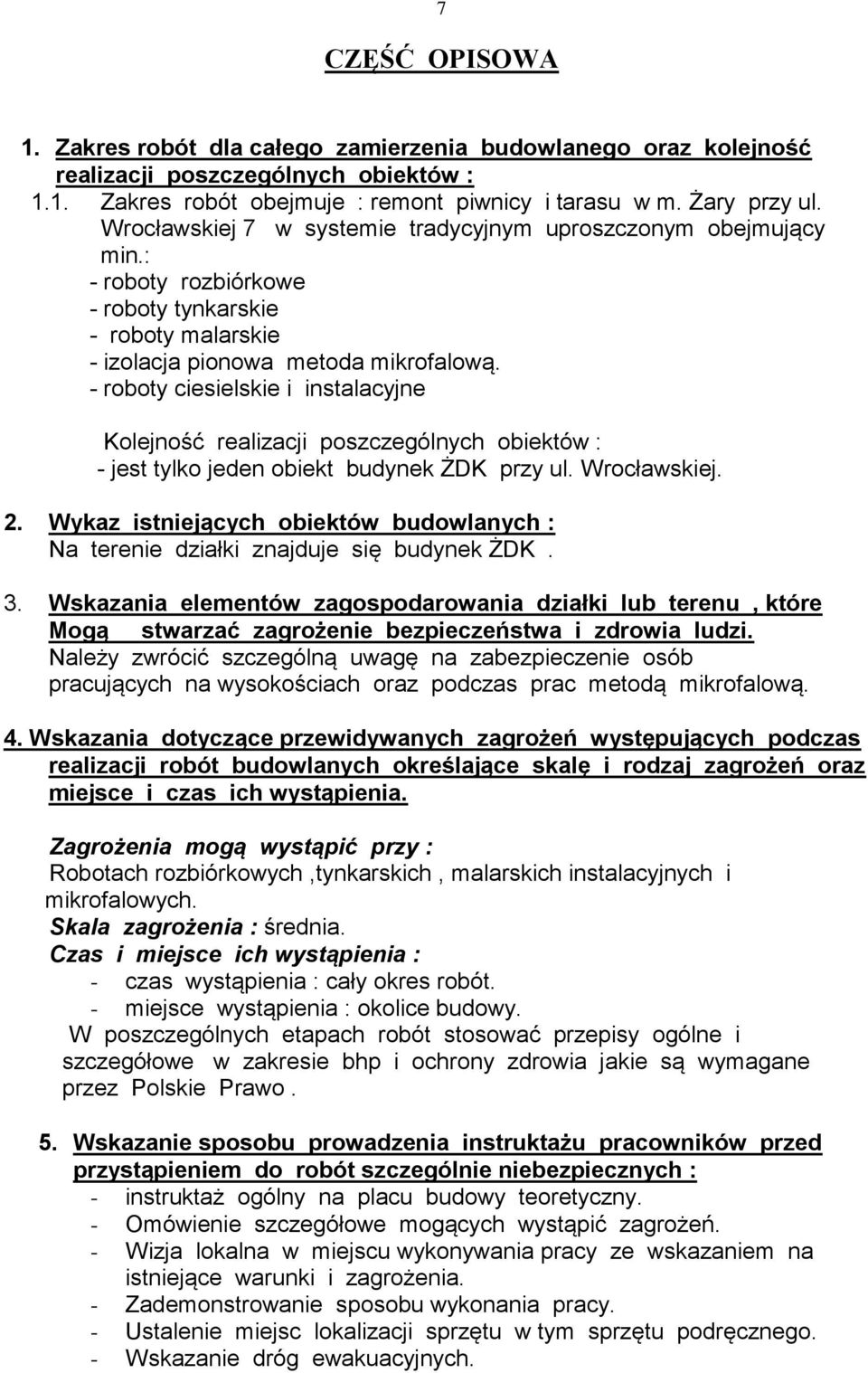 7

CZĘŚĆ OPISOWA

1. Zakres robót dla całego zamierzenia budowlanego oraz kolejność realizacji poszczególnych obiektów :

1.1. Zakres robót obejmuje : remont piwnicy i tarasu w m. Żary przy ul. Wrocławskiej 7 w systemie tradycyjnym uproszczonym obejmujący min.:
- roboty rozbiórkowe
- roboty tynkarskie
- roboty malarskie
- izolacja pionowa metoda mikrofalową.
- roboty ciesielskie i instalacyjne

Kolejność realizacji poszczególnych obiektów :
- jest tylko jeden obiekt budynek ŻDK przy ul. Wrocławskiej.

2. Wykaz istniejących obiektów budowlanych :
Na terenie działki znajduje się budynek ŻDK .

3. Wskazania elementów zagospodarowania działki lub terenu , które Mogą stwarzać zagrożenie bezpieczeństwa i zdrowia ludzi.
Należy zwrócić szczególną uwagę na zabezpieczenie osób pracujących na wysokościach oraz podczas prac metodą mikrofalową.

4. Wskazania dotyczące przewidywanych zagrożeń występujących podczas realizacji robót budowlanych określające skalę i rodzaj zagrożeń oraz miejsce i czas ich wystąpienia.

Zagrożenia mogą wystąpić przy :
Robotach rozbiórkowych ,tynkarskich , malarskich instalacyjnych i mikrofalowych.
Skala zagrożenia : średnia.
Czas i miejsce ich wystąpienia :
- czas wystąpienia : cały okres robót.
- miejsce wystąpienia : okolice budowy.
W poszczególnych etapach robót stosować przepisy ogólne i szczegółowe w zakresie bhp i ochrony zdrowia jakie są wymagane przez Polskie Prawo .

5. Wskazanie sposobu prowadzenia instruktażu pracowników przed przystąpieniem do robót szczególnie niebezpiecznych :
- instruktaż ogólny na placu budowy teoretyczny.
- Omówienie szczegółowe mogących wystąpić zagrożeń.
- Wizja lokalna w miejscu wykonywania pracy ze wskazaniem na istniejące warunki i zagrożenia.
- Zademonstrowanie sposobu wykonania pracy.
- Ustalenie miejsc lokalizacji sprzętu w tym sprzętu podręcznego.
- Wskazanie dróg ewakuacyjnych.